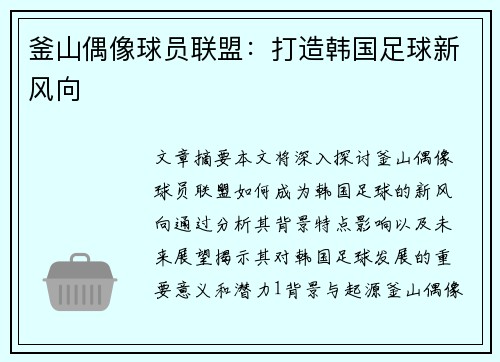 釜山偶像球员联盟：打造韩国足球新风向

文章摘要本文将深入探讨釜山偶像球员联盟如何成为韩国足球的新风向通过分析其背景特点影响以及未来展望揭示其对韩国足球发展的重要意义和潜力1背景与起源釜山偶像